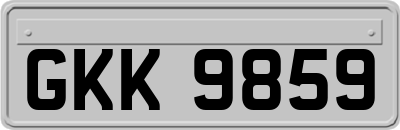 GKK 9859